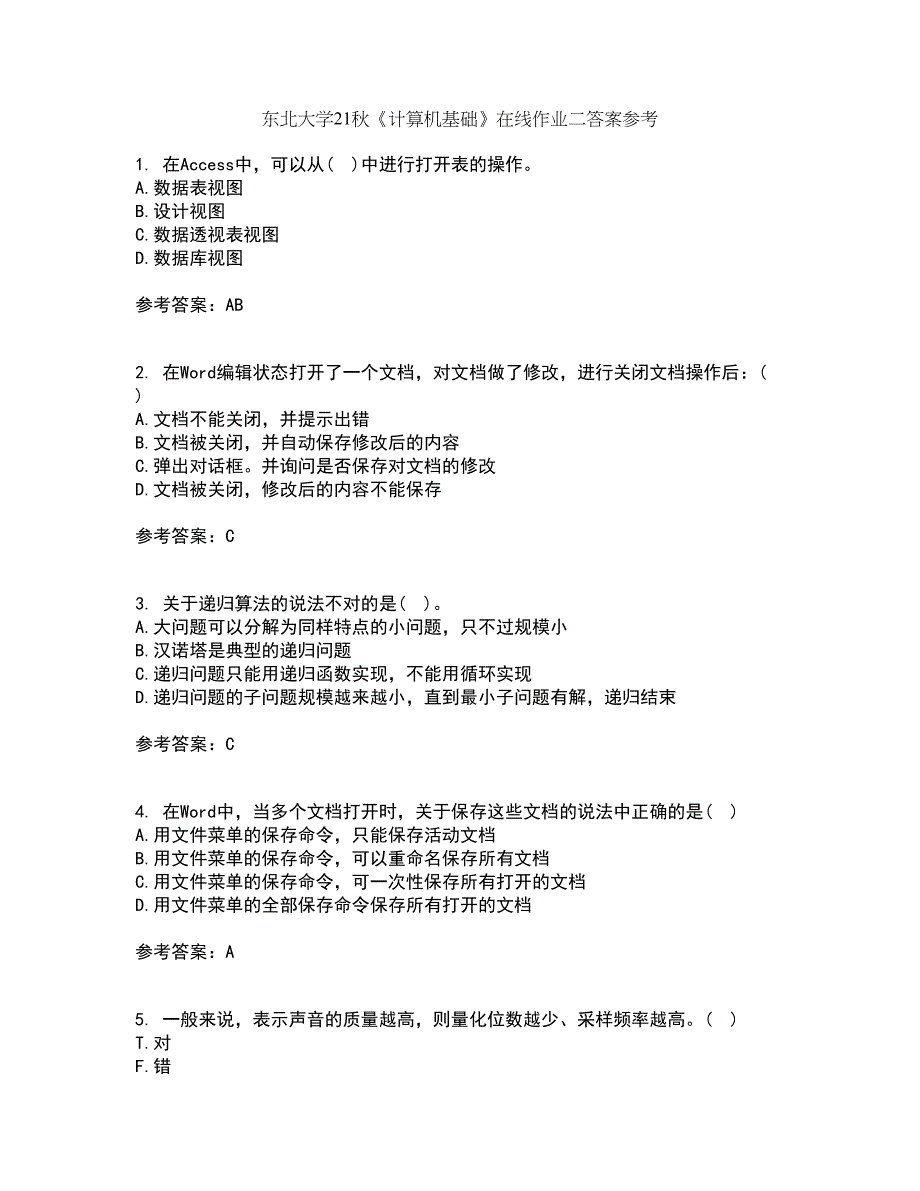 东北大学21秋《计算机基础》在线作业二答案参考

1. 在Access中，可以从( )中进行打开表的操作。
A.数据表视图
B.设计视图
C.数据透视表视图
D.数据库视图

参考答案：AB

2. 在Word编辑状态打开了一个文档，对文档做了修改，进行关闭文档操作后：( )
A.文档不能关闭，并提示出错
B.文档被关闭，并自动保存修改后的内容
C.弹出对话框。并询问是否保存对文档的修改
D.文档被关闭，修改后的内容不能保存

参考答案：C

3. 关于递归算法的说法不对的是( )。
A.大问题可以分解为同样特点的小问题，只不过规模小
B.汉诺塔是典型的递归问题
C.递归问题只能用递归函数实现，不能用循环实现
D.递归问题的子问题规模越来越小，直到最小子问题有解，递归结束

参考答案：C

4. 在Word中，当多个文档打开时，关于保存这些文档的说法中正确的是( )
A.用文件菜单的保存命令，只能保存活动文档
B.用文件菜单的保存命令，可以重命名保存所有文档
C.用文件菜单的保存命令，可一次性保存所有打开的文档
D.用文件菜单的全部保存命令保存所有打开的文档

参考答案：A

5. 一般来说，表示声音的质量越高，则量化位数越少、采样频率越高。( )
T.对
F.错